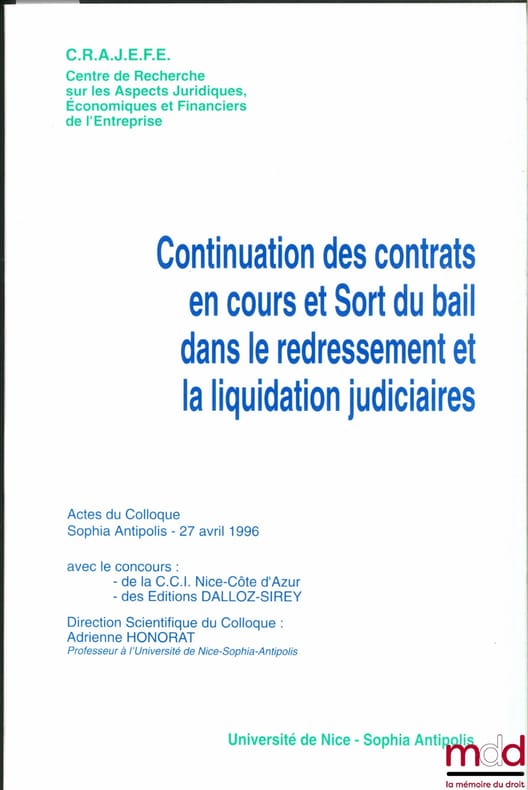 C.R.A.J.E.F.E.
Centre de Recherche sur les Aspects Juridiques, Économiques et Financiers de l'Entreprise

Continuation des contrats en cours et Sort du bail dans le redressement et la liquidation judiciaires

Actes du Colloque
Sophia Antipolis - 27 avril 1996

avec le concours :
- de la C.C.I. Nice-Côte d'Azur
- des Editions DALLOZ-SIREY

Direction Scientifique du Colloque :
Adrienne HONORAT
Professeur à l'Université de Nice-Sophia-Antipolis

Université de Nice - Sophia Antipolis

mdd
la mémoire du droit